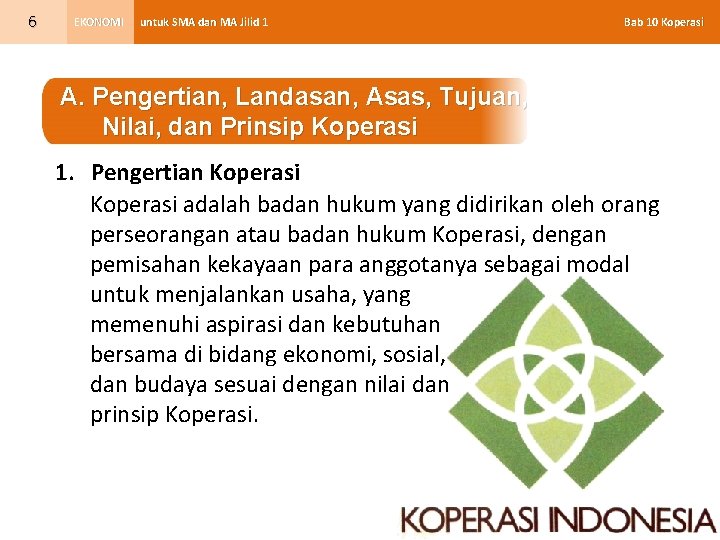 6 EKONOMI untuk SMA dan MA Jilid 1 Bab 10 Koperasi

A. Pengertian, Landasan, Asas, Tujuan, Nilai, dan Prinsip Koperasi

1. Pengertian Koperasi

Koperasi adalah badan hukum yang didirikan oleh orang perseorangan atau badan hukum Koperasi, dengan pemisahan kekayaan para anggotanya sebagai modal untuk menjalankan usaha, yang memenuhi aspirasi dan kebutuhan bersama di bidang ekonomi, sosial, dan budaya sesuai dengan nilai dan prinsip Koperasi.

KOPERASI INDONESIA